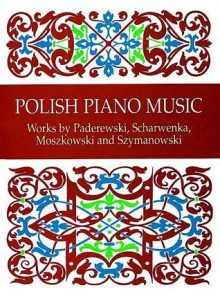 POLISH PIANO MUSIC

Works by Paderewski, Scharwenka, Moszkowski and Szymanowski